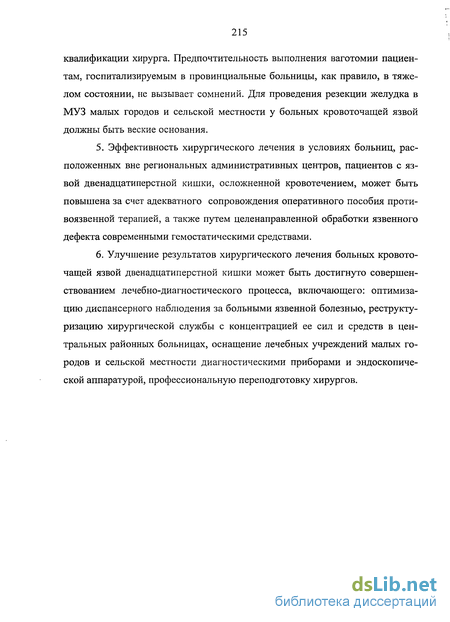 215

квалификации хирурга. Предпочтительность выполнения ваготомии пациентам, госпитализируемым в провинциальные больницы, как правило, в тяжелом состоянии, не вызывает сомнений. Для проведения резекции желудка в МУЗ малых городов и сельской местности у больных кровоточащей язвой должны быть веские основания.

5. Эффективность хирургического лечения в условиях больниц, расположенных вне региональных административных центров, пациентов с язвой двенадцатиперстной кишки, осложненной кровотечением, может быть повышена за счет адекватного сопровождения оперативного пособия противоязвенной терапией, а также путем целенаправленной обработки язвенного дефекта современными гемостатическими средствами.

6. Улучшение результатов хирургического лечения больных кровоточащей язвой двенадцатиперстной кишки может быть достигнуто совершенствованием лечебно-диагностического процесса, включающего: оптимизацию диспансерного наблюдения за больными язвенной болезнью, реструктуризацию хирургической службы с концентрацией ее сил и средств в центральных районных больницах, оснащение лечебных учреждений малых городов и сельской местности диагностическими приборами и эндоскопической аппаратурой, профессиональную переподготовку хирургов.

dsLib.net
библиотека диссертаций